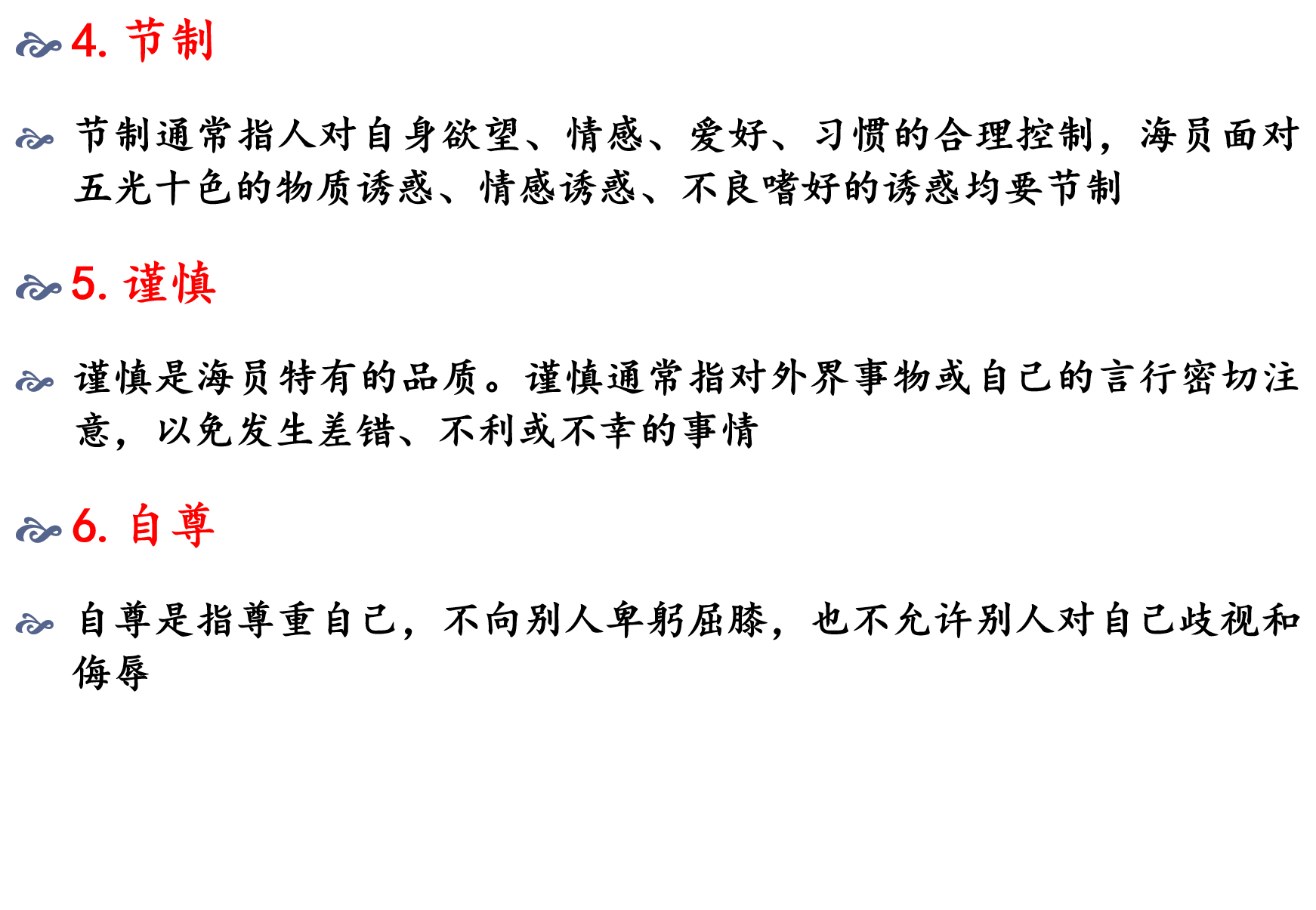 4.节制

节制通常指人对自身欲望、情感、爱好、习惯的合理控制，海员面对五光十色的物质诱惑、情感诱惑、不良嗜好的诱惑均要节制

5.谨慎

谨慎是海员特有的品质。谨慎通常指对外界事物或自己的言行密切注意，以免发生差错、不利或不幸的事情

6.自尊

自尊是指尊重自己，不向别人卑躬屈膝，也不允许别人对自己歧视和侮辱